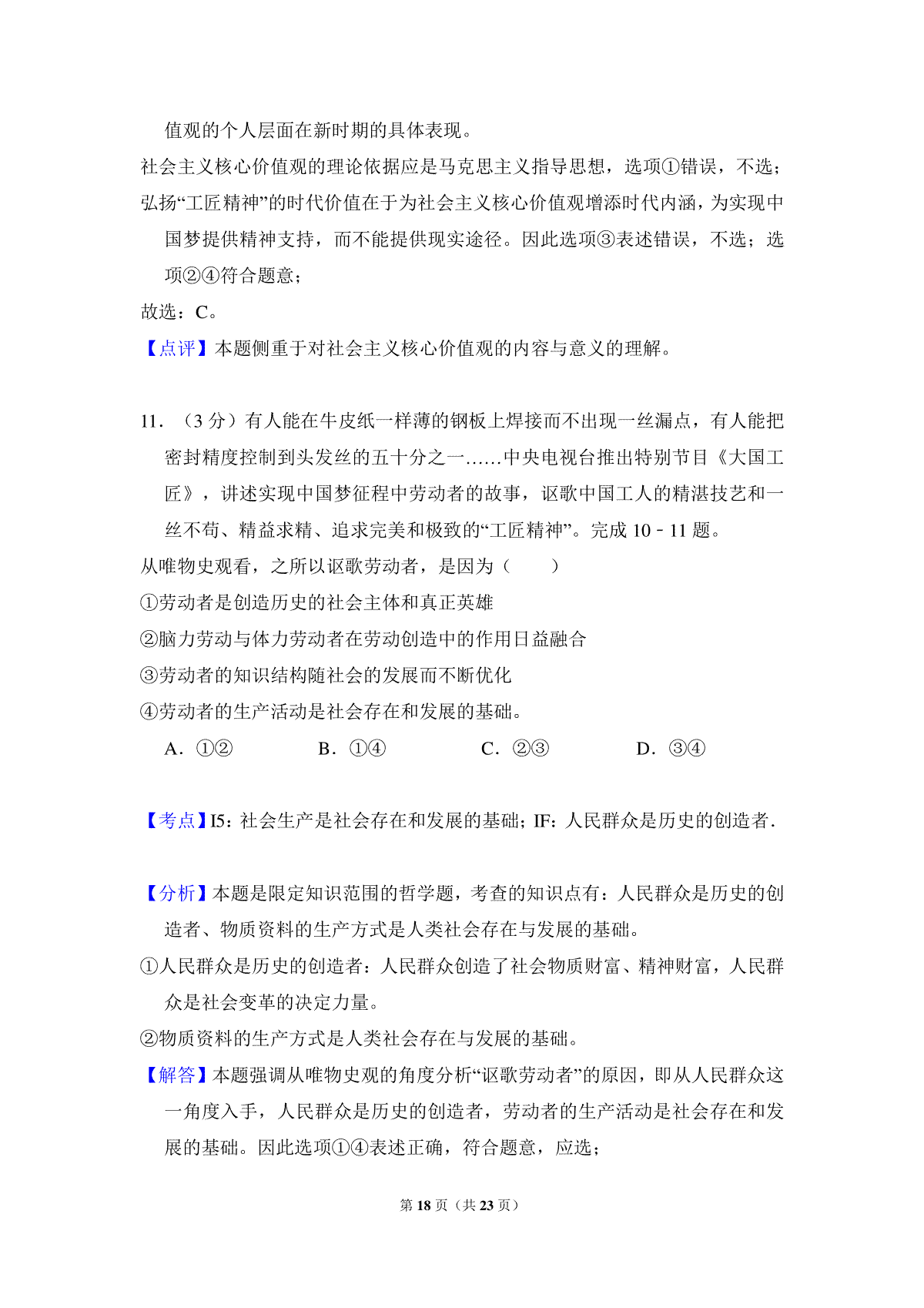 值观的个人层面在新时期的具体表现。

社会主义核心价值观的理论依据应是马克思主义指导思想，选项①错误，不选；

弘扬“工匠精神”的时代价值在于为社会主义核心价值观增添时代内涵，为实现中国梦提供精神支持，而不能提供现实途径。因此选项③表述错误，不选；选项②④符合题意；

故选：C。

【点评】本题侧重于对社会主义核心价值观的内容与意义的理解。

11．（3 分）有人能在牛皮纸一样薄的钢板上焊接而不出现一丝漏点，有人能把密封精度控制到头发丝的五十分之一……中央电视台推出特别节目《大国工匠》，讲述实现中国梦征程中劳动者的故事，讴歌中国工人的精湛技艺和一丝不苟、精益求精、追求完美和极致的“工匠精神”。完成 10﹣11 题。

从唯物史观看，之所以讴歌劳动者，是因为（　　）

①劳动者是创造历史的社会主体和真正英雄

②脑力劳动与体力劳动者在劳动创造中的作用日益融合

③劳动者的知识结构随社会的发展而不断优化

④劳动者的生产活动是社会存在和发展的基础。

A．①②　　B．①④　　C．②③　　D．③④

【考点】I5：社会生产是社会存在和发展的基础；IF：人民群众是历史的创造者．

【分析】本题是限定知识范围的哲学题，考查的知识点有：人民群众是历史的创造者、物质资料的生产方式是人类社会存在与发展的基础。

①人民群众是历史的创造者：人民群众创造了社会物质财富、精神财富，人民群众是社会变革的决定力量。

②物质资料的生产方式是人类社会存在与发展的基础。

【解答】本题强调从唯物史观的角度分析“讴歌劳动者”的原因，即从人民群众这一角度入手，人民群众是历史的创造者，劳动者的生产活动是社会存在和发展的基础。因此选项①④表述正确，符合题意，应选；

第 18 页（共 23 页）